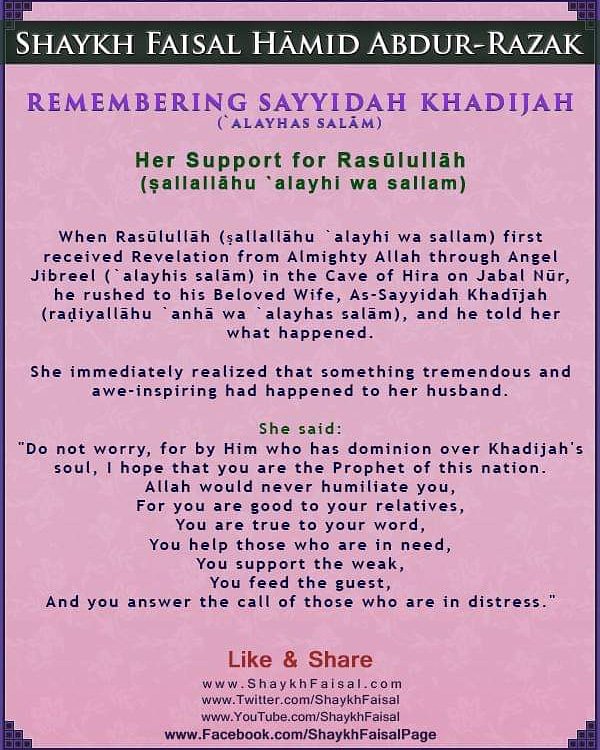 SHAYKH FAISAL HĀMID ABDUR-RAZAK

REMEMBERING SAYYIDAH KHADIJAH
(`ALAYHAS SALĀM)

Her Support for Rasūlullāh
(ṣallallāhu `alayhi wa sallam)

When Rasūlullāh (ṣallallāhu `alayhi wa sallam) first received Revelation from Almighty Allah through Angel Jibreel (`alayhis salām) in the Cave of Hira on Jabal Nūr, he rushed to his Beloved Wife, As-Sayyidah Khadījah (raḍiyallāhu `anhā wa `alayhas salām), and he told her what happened.

She immediately realized that something tremendous and awe-inspiring had happened to her husband.

She said:
"Do not worry, for by Him who has dominion over Khadijah's soul, I hope that you are the Prophet of this nation.
Allah would never humiliate you,
For you are good to your relatives,
You are true to your word,
You help those who are in need,
You support the weak,
You feed the guest,
And you answer the call of those who are in distress."

Like & Share
www.ShaykhFaisal.com
www.Twitter.com/ShaykhFaisal
www.YouTube.com/ShaykhFaisal
www.Facebook.com/ShaykhFaisalPage